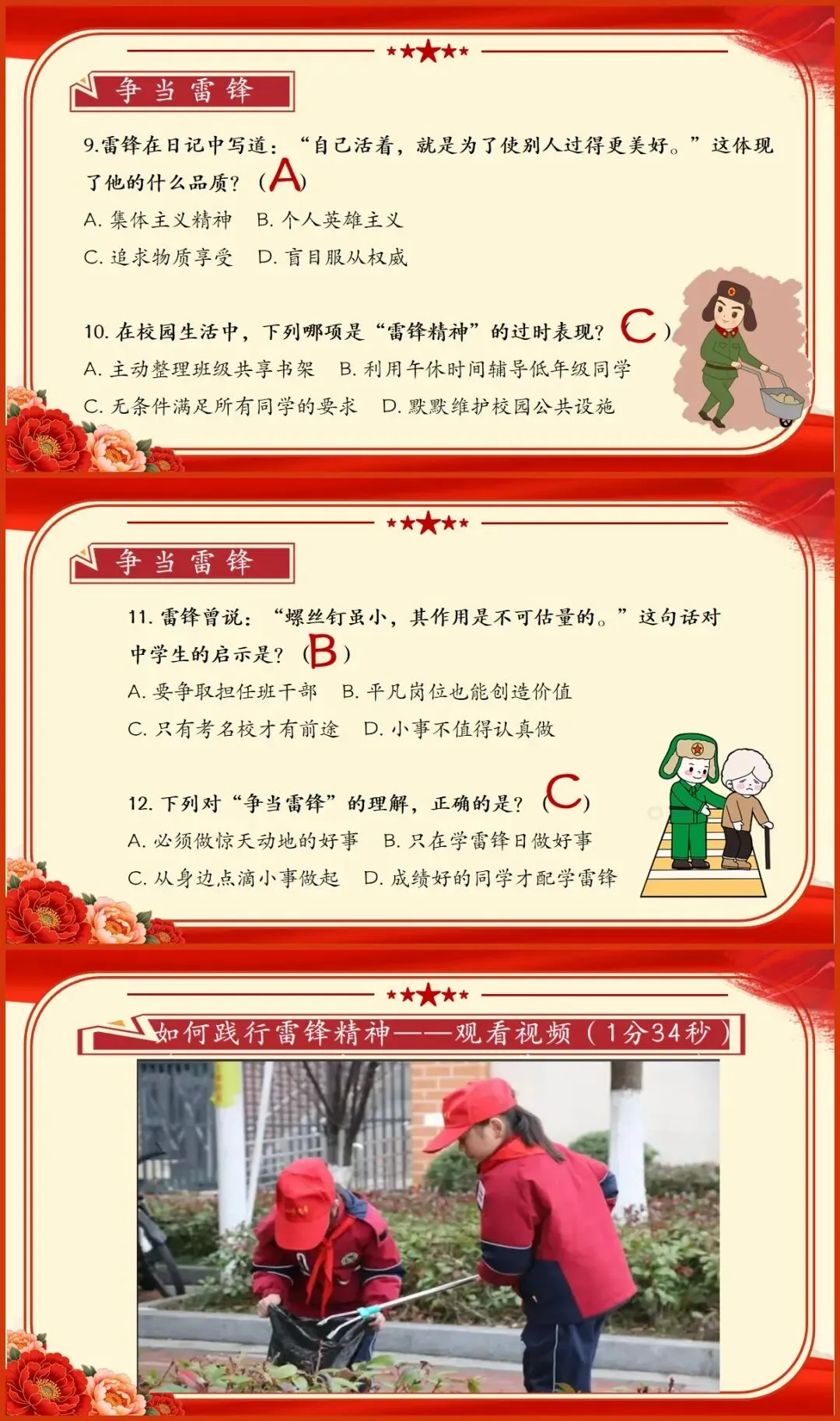 争当雷锋

9.雷锋在日记中写道：“自己活着，就是为了使别人过得更美好。”这体现了他的什么品质？（A）

A.集体主义精神 B.个人英雄主义

C.追求物质享受 D.盲目服从权威

10.在校园生活中，下列哪项是“雷锋精神”的过时表现？（C）

A.主动整理班级共享书架 B.利用午休时间辅导低年级同学

C.无条件满足所有同学的要求 D.默默维护校园公共设施

争当雷锋

11.雷锋曾说：“螺丝钉虽小，其作用是不可估量的。”这句话对中学生的启示是？（B）

A.要争取担任班干部 B.平凡岗位也能创造价值

C.只有考名校才有前途 D.小事不值得认真做

12.下列对“争当雷锋”的理解，正确的是？（C）

A.必须做惊天动地的好事 B.只在学雷锋日做好事

C.从身边点滴小事做起 D.成绩好的同学才配学雷锋

如何践行雷锋精神——观看视频（1分34秒）